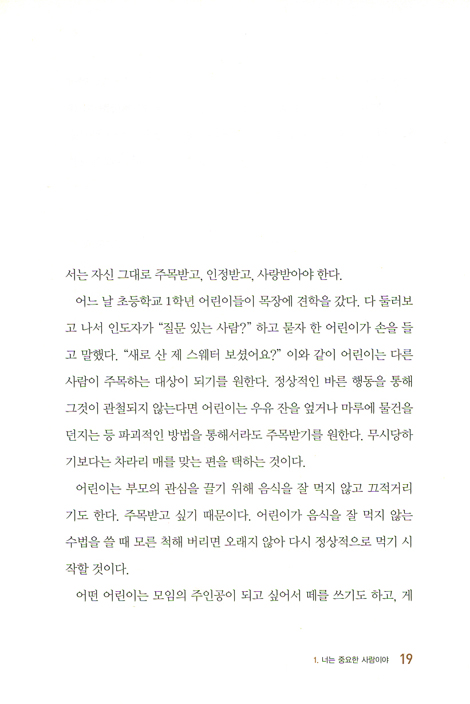 서는 자신 그대로 주목받고, 인정받고, 사랑받아야 한다.

어느 날 초등학교 1학년 어린이들이 목장에 견학을 갔다. 다 둘러보고 나서 인도자가 "질문 있는 사람?" 하고 묻자 한 어린이가 손을 들고 말했다. "새로 산 제 스웨터 보셨어요?" 이와 같이 어린이는 다른 사람이 주목하는 대상이 되기를 원한다. 정상적인 바른 행동을 통해 그것이 관철되지 않는다면 어린이는 우유 잔을 엎거나 마루에 물건을 던지는 등 파괴적인 방법을 통해서라도 주목받기를 원한다. 무시당하기보다는 차라리 매를 맞는 편을 택하는 것이다.

어린이는 부모의 관심을 끌기 위해 음식을 잘 먹지 않고 끄적거리기도 한다. 주목받고 싶기 때문이다. 어린이가 음식을 잘 먹지 않는 수법을 쓸 때 모른 척해 버리면 오래지 않아 다시 정상적으로 먹기 시작할 것이다.

어떤 어린이는 모임의 주인공이 되고 싶어서 떼를 쓰기도 하고, 게

1. 너는 중요한 사람이야 19